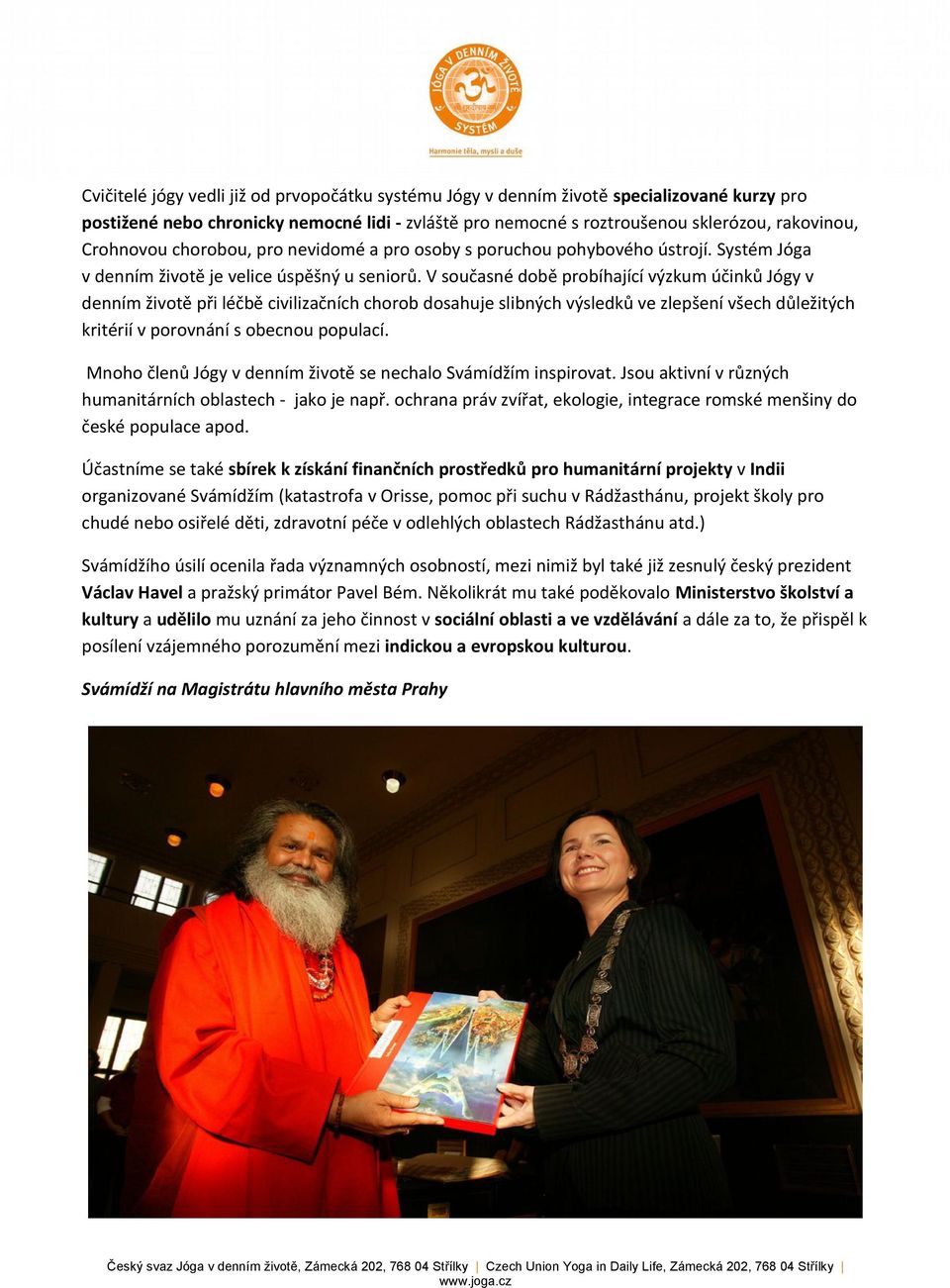 JÓGA V DENNÍM ŽIVOTĚ SYSTÉM

Harmonie těla, mysli a duše

Cvičitelé jógy vedli již od prvopočátku systému Jógy v denním životě specializované kurzy pro postižené nebo chronicky nemocné lidi - zvláště pro nemocné s roztroušenou sklerózou, rakovinou, Crohnovou chorobou, pro nevidomé a pro osoby s poruchou pohybového ústrojí. Systém Jóga v denním životě je velice úspěšný u seniorů. V současné době probíhající výzkum účinků Jógy v denním životě při léčbě civilizačních chorob dosahuje slibných výsledků ve zlepšení všech důležitých kritérií v porovnání s obecnou populací.

Mnoho členů Jógy v denním životě se nechalo Svámídžím inspirovat. Jsou aktivní v různých humanitárních oblastech - jako je např. ochrana práv zvířat, ekologie, integrace romské menšiny do české populace apod.

Účastníme se také sbírek k získání finančních prostředků pro humanitární projekty v Indii organizované Svámídžím (katastrofa v Orisse, pomoc při suchu v Rádžasthánu, projekt školy pro chudé nebo osiřelé děti, zdravotní péče v odlehlých oblastech Rádžasthánu atd.)

Svámídžího úsilí ocenila řada významných osobností, mezi nimiž byl také již zesnulý český prezident Václav Havel a pražský primátor Pavel Bém. Několikrát mu také poděkovalo Ministerstvo školství a kultury a udělilo mu uznání za jeho činnost v sociální oblasti a ve vzdělávání a dále za to, že přispěl k posílení vzájemného porozumění mezi indickou a evropskou kulturou.

Svámídží na Magistrátu hlavního města Prahy

Český svaz Jóga v denním životě, Zámecká 202, 768 04 Střílky | Czech Union Yoga in Daily Life, Zámecká 202, 768 04 Střílky | www.joga.cz